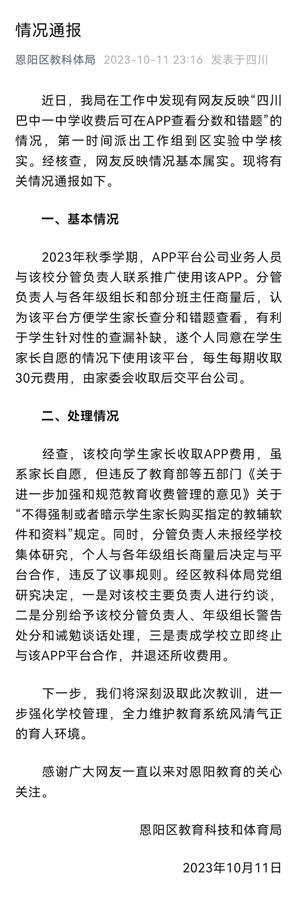 情况通报

恩阳区教科体局 2023-10-11 23:16 发表于四川

近日，我局在工作中发现有网友反映“四川巴中一中学收费后可在APP查看分数和错题”的情况，第一时间派出工作组到区实验中学核实。经核查，网友反映情况基本属实。现将有关情况通报如下。

一、基本情况

2023年秋季学期，APP平台公司业务人员与该校分管负责人联系推广使用该APP。分管负责人与各年级组长和部分班主任商量后，认为该平台方便学生家长查分和错题查看，有利于学生针对性的查漏补缺，遂个人同意在学生家长自愿的情况下使用该平台，每生每期收取30元费用，由家委会收取后交平台公司。

二、处理情况

经查，该校向学生家长收取APP费用，虽系家长自愿，但违反了教育部等五部门《关于进一步加强和规范教育收费管理的意见》关于“不得强制或者暗示学生家长购买指定的教辅软件和资料”规定。同时，分管负责人未报经学校集体研究，个人与各年级组长商量后决定与平台合作，违反了议事规则。经区教科体局党组研究决定，一是对该校主要负责人进行约谈，二是分别给予该校分管负责人、年级组长警告处分和诫勉谈话处理，三是责成学校立即终止与该APP平台合作，并退还所收费用。

下一步，我们将深刻汲取此次教训，进一步强化学校管理，全力维护教育系统风清气正的育人环境。

感谢广大网友一直以来对恩阳教育的关心关注。

恩阳区教育科技和体育局

2023年10月11日